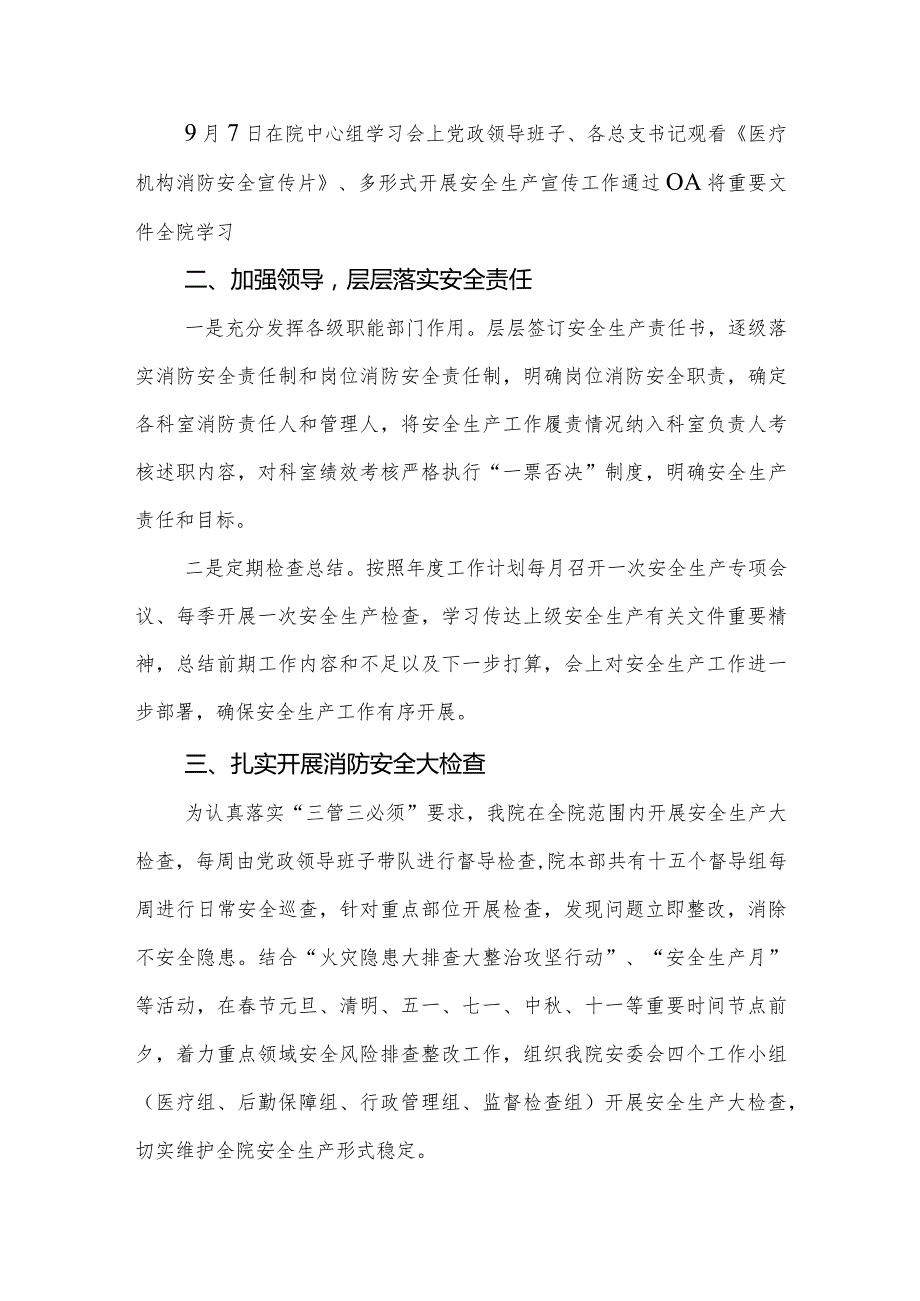 9月7日在院中心组学习会上党政领导班子、各总支书记观看《医疗机构消防安全宣传片》、多形式开展安全生产宣传工作通过OA将重要文件全院学习

二、加强领导，层层落实安全责任

一是充分发挥各级职能部门作用。层层签订安全生产责任书，逐级落实消防安全责任制和岗位消防安全责任制，明确岗位消防安全职责，确定各科室消防责任人和管理人，将安全生产工作履责情况纳入科室负责人考核述职内容，对科室绩效考核严格执行“一票否决”制度，明确安全生产责任和目标。

二是定期检查总结。按照年度工作计划每月召开一次安全生产专项会议、每季开展一次安全生产检查，学习传达上级安全生产有关文件重要精神，总结前期工作内容和不足以及下一步打算，会上对安全生产工作进一步部署，确保安全生产工作有序开展。

三、扎实开展消防安全大检查

为认真落实“三管三必须”要求，我院在全院范围内开展安全生产大检查，每周由党政领导班子带队进行督导检查,院本部共有十五个督导组每周进行日常安全巡查，针对重点部位开展检查，发现问题立即整改，消除不安全隐患。结合“火灾隐患大排查大整治攻坚行动”、“安全生产月”等活动，在春节元旦、清明、五一、七一、中秋、十一等重要时间节点前夕，着力重点领域安全风险排查整改工作，组织我院安委会四个工作小组（医疗组、后勤保障组、行政管理组、监督检查组）开展安全生产大检查，切实维护全院安全生产形式稳定。